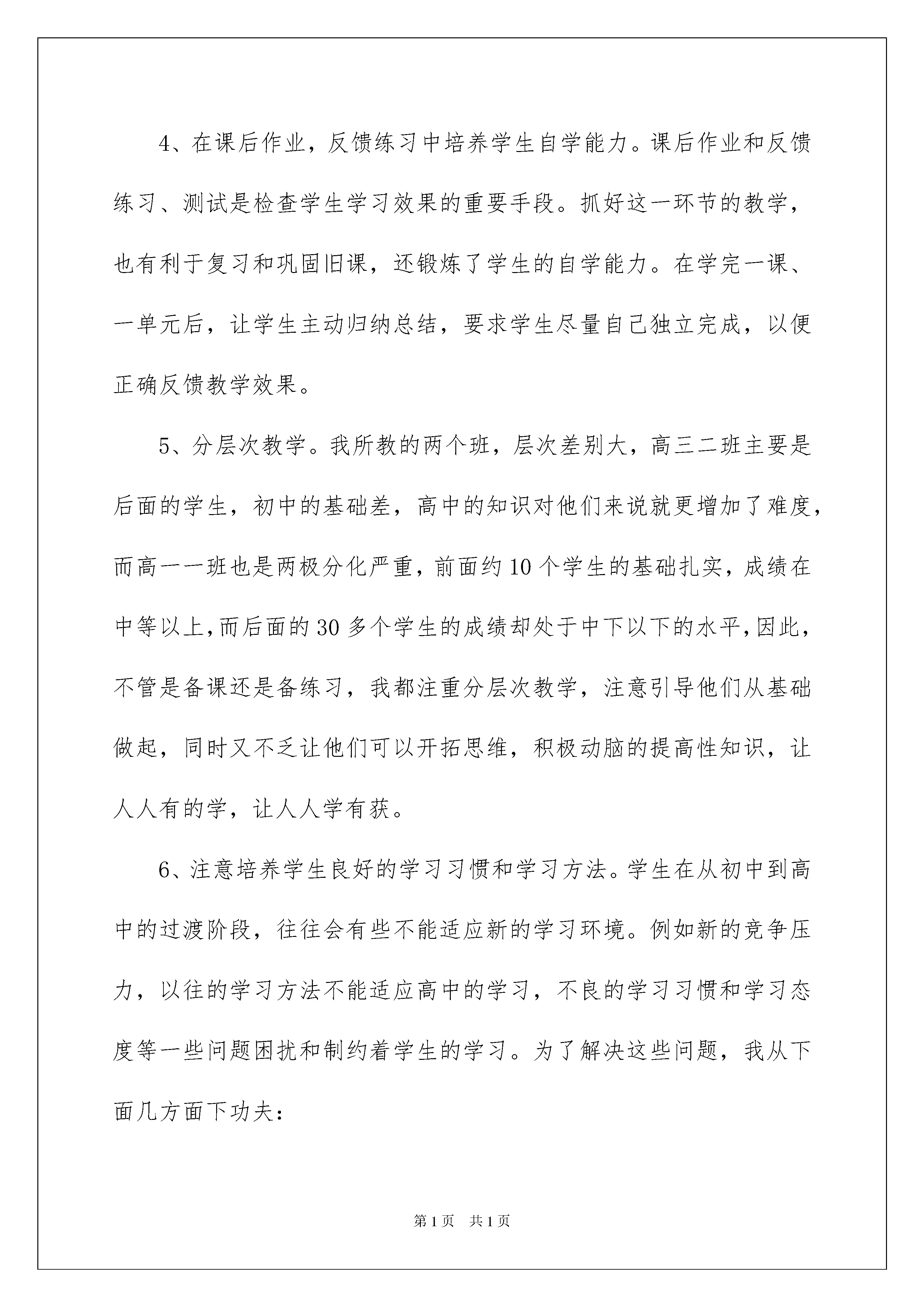 4、在课后作业，反馈练习中培养学生自学能力。课后作业和反馈练习、测试是检查学生学习效果的重要手段。抓好这一环节的教学，也有利于复习和巩固旧课，还锻炼了学生的自学能力。在学完一课、一单元后，让学生主动归纳总结，要求学生尽量自己独立完成，以便正确反馈教学效果。

5、分层次教学。我所教的两个班，层次差别大，高三二班主要是后面的学生，初中的基础差，高中的知识对他们来说就更增加了难度，而高一一班也是两极分化严重，前面约10个学生的基础扎实，成绩在中等以上，而后面的30多个学生的成绩却处于中下以下的水平，因此，不管是备课还是备练习，我都注重分层次教学，注意引导他们从基础做起，同时又不乏让他们可以开拓思维，积极动脑的提高性知识，让人人有的学，让人人学有获。

6、注意培养学生良好的学习习惯和学习方法。学生在从初中到高中的过渡阶段，往往会有些不能适应新的学习环境。例如新的竞争压力，以往的学习方法不能适应高中的学习，不良的学习习惯和学习态度等一些问题困扰和制约着学生的学习。为了解决这些问题，我从下面几方面下功夫：

第1页 共1页